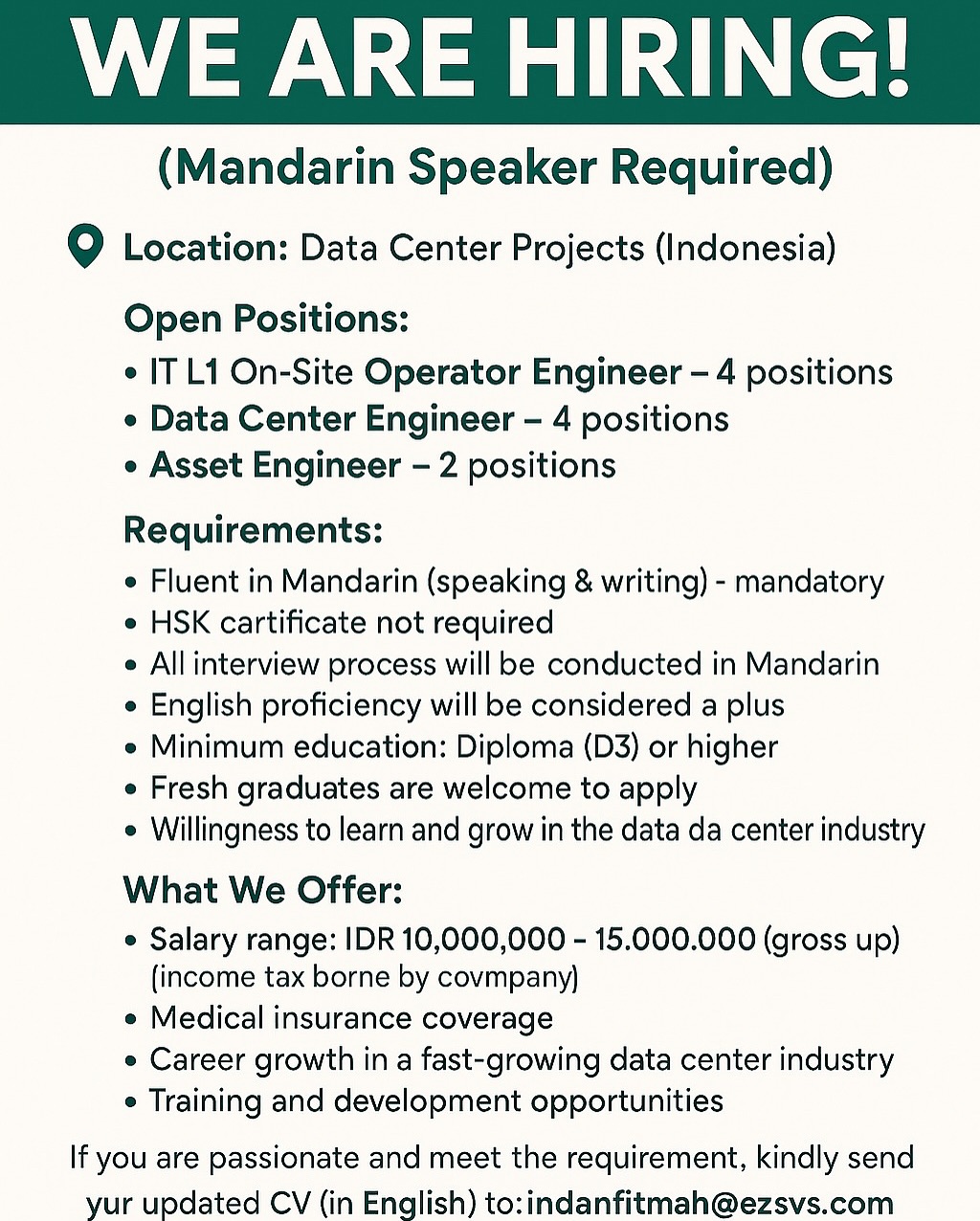 WE ARE HIRING!

(Mandarin Speaker Required)

Location: Data Center Projects (Indonesia)

Open Positions:
• IT L1 On-Site Operator Engineer – 4 positions
• Data Center Engineer – 4 positions
• Asset Engineer – 2 positions

Requirements:
• Fluent in Mandarin (speaking & writing) - mandatory
• HSK cartificate not required
• All interview process will be conducted in Mandarin
• English proficiency will be considered a plus
• Minimum education: Diploma (D3) or higher
• Fresh graduates are welcome to apply
• Willingness to learn and grow in the data da center industry

What We Offer:
• Salary range: IDR 10,000,000 – 15.000.000 (gross up) (income tax borne by covmpany)
• Medical insurance coverage
• Career growth in a fast-growing data center industry
• Training and development opportunities

If you are passionate and meet the requirement, kindly send yur updated CV (in English) to: indanfitmah@ezsvs.com